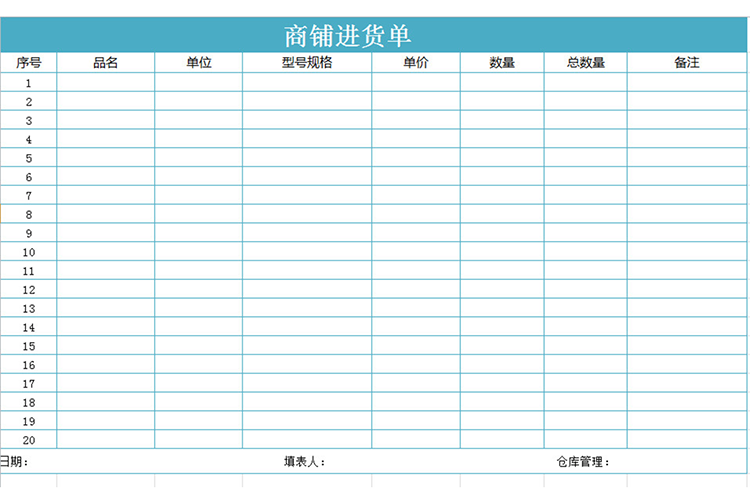 商铺进货单

| 序号 | 品名 | 单位 | 型号规格 | 单价 | 数量 | 总数量 | 备注 |
|---|---|---|---|---|---|---|---|
| 1 | | | | | | | |
| 2 | | | | | | | |
| 3 | | | | | | | |
| 4 | | | | | | | |
| 5 | | | | | | | |
| 6 | | | | | | | |
| 7 | | | | | | | |
| 8 | | | | | | | |
| 9 | | | | | | | |
| 10 | | | | | | | |
| 11 | | | | | | | |
| 12 | | | | | | | |
| 13 | | | | | | | |
| 14 | | | | | | | |
| 15 | | | | | | | |
| 16 | | | | | | | |
| 17 | | | | | | | |
| 18 | | | | | | | |
| 19 | | | | | | | |
| 20 | | | | | | | |

日期： 填表人： 仓库管理：